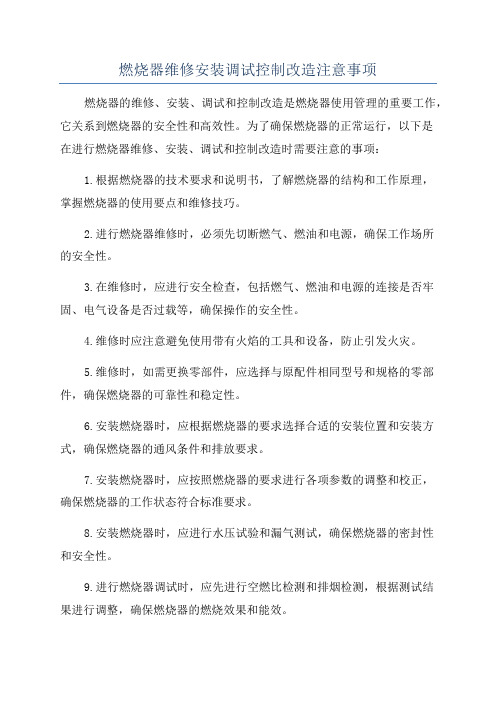 燃烧器维修安装调试控制改造注意事项

燃烧器的维修、安装、调试和控制改造是燃烧器使用管理的重要工作，它关系到燃烧器的安全性和高效性。为了确保燃烧器的正常运行，以下是在进行燃烧器维修、安装、调试和控制改造时需要注意的事项：

1.根据燃烧器的技术要求和说明书，了解燃烧器的结构和工作原理，掌握燃烧器的使用要点和维修技巧。

2.进行燃烧器维修时，必须先切断燃气、燃油和电源，确保工作场所的安全性。

3.在维修时，应进行安全检查，包括燃气、燃油和电源的连接是否牢固、电气设备是否过载等，确保操作的安全性。

4.维修时应注意避免使用带有火焰的工具和设备，防止引发火灾。

5.维修时，如需更换零部件，应选择与原配件相同型号和规格的零部件，确保燃烧器的可靠性和稳定性。

6.安装燃烧器时，应根据燃烧器的要求选择合适的安装位置和安装方式，确保燃烧器的通风条件和排放要求。

7.安装燃烧器时，应按照燃烧器的要求进行各项参数的调整和校正，确保燃烧器的工作状态符合标准要求。

8.安装燃烧器时，应进行水压试验和漏气测试，确保燃烧器的密封性和安全性。

9.进行燃烧器调试时，应先进行空燃比检测和排烟检测，根据测试结果进行调整，确保燃烧器的燃烧效果和能效。